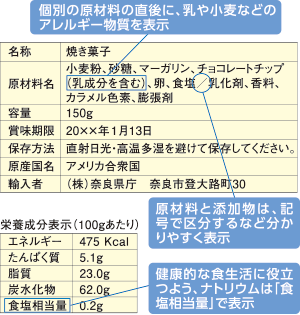 個別の原材料の直後に、乳や小麦などのアレルギー物質を表示

| 名称 | 焼き菓子 |
|---|---|
| 原材料名 | 小麦粉、砂糖、マーガリン、チョコレートチップ（乳成分を含む）、卵、食塩／乳化剤、香料、カラメル色素、膨張剤 |
| 容量 | 150g |
| 賞味期限 | 20××年1月13日 |
| 保存方法 | 直射日光・高温多湿を避けて保存してください。 |
| 原産国名 | アメリカ合衆国 |
| 輸入者 | （株）奈良県庁　奈良市登大路町30 |

原材料と添加物は、記号で区分するなど分かりやすく表示

栄養成分表示（100gあたり）

| エネルギー | 475 Kcal |
|---|---|
| たんぱく質 | 5.1g |
| 脂質 | 23.0g |
| 炭水化物 | 62.0g |
| 食塩相当量 | 0.2g |

健康的な食生活に役立つよう、ナトリウムは「食塩相当量」で表示